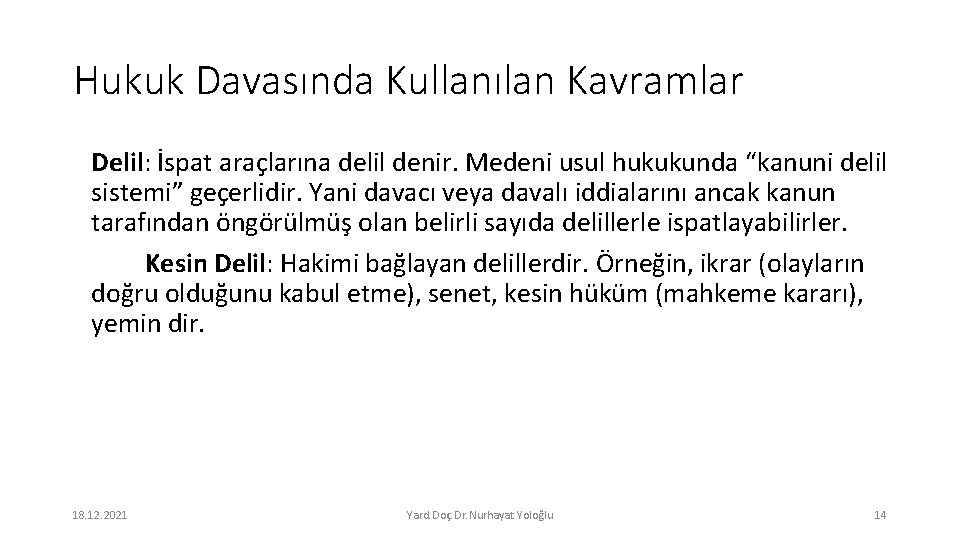 Hukuk Davasında Kullanılan Kavramlar

Delil: İspat araçlarına delil denir. Medeni usul hukukunda “kanuni delil sistemi” geçerlidir. Yani davacı veya davalı iddialarını ancak kanun tarafından öngörülmüş olan belirli sayıda delillerle ispatlayabilirler.

Kesin Delil: Hakimi bağlayan delillerdir. Örneğin, ikrar (olayların doğru olduğunu kabul etme), senet, kesin hüküm (mahkeme kararı), yemin dir.

18.12.2021

Yard.Doç.Dr.Nurhayat Yoloğlu

14